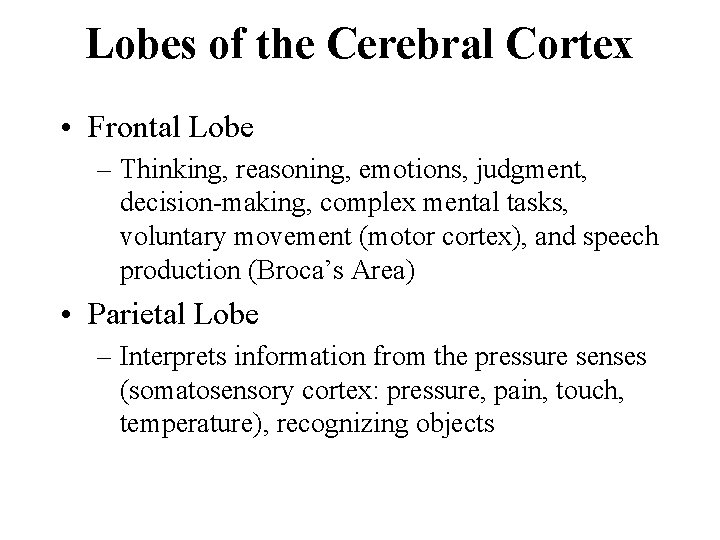 Lobes of the Cerebral Cortex

• Frontal Lobe

– Thinking, reasoning, emotions, judgment, decision-making, complex mental tasks, voluntary movement (motor cortex), and speech production (Broca's Area)

• Parietal Lobe

– Interprets information from the pressure senses (somatosensory cortex: pressure, pain, touch, temperature), recognizing objects